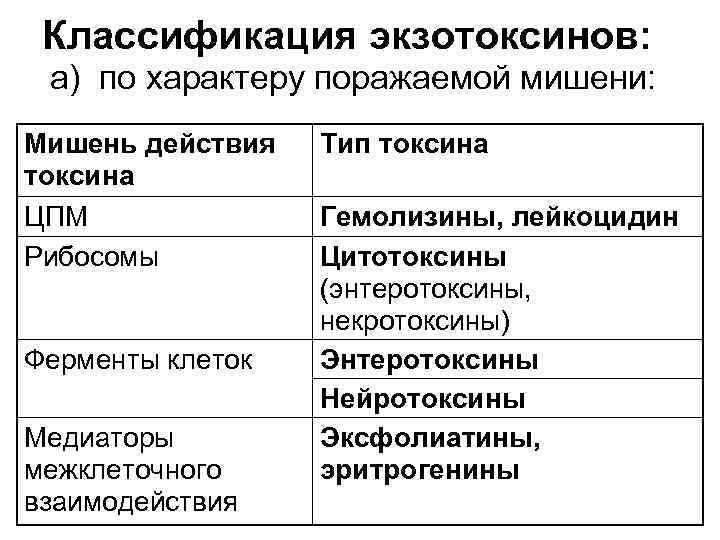 Классификация экзотоксинов:
а) по характеру поражаемой мишени:

| Мишень действия токсина | Тип токсина |
|---|---|
| ЦПМ | Гемолизины, лейкоцидин |
| Рибосомы | Цитотоксины (энтеротоксины, некротоксины) |
| Ферменты клеток | Энтеротоксины |
| | Нейротоксины |
| Медиаторы межклеточного взаимодействия | Эксфолиатины, эритрогенины |